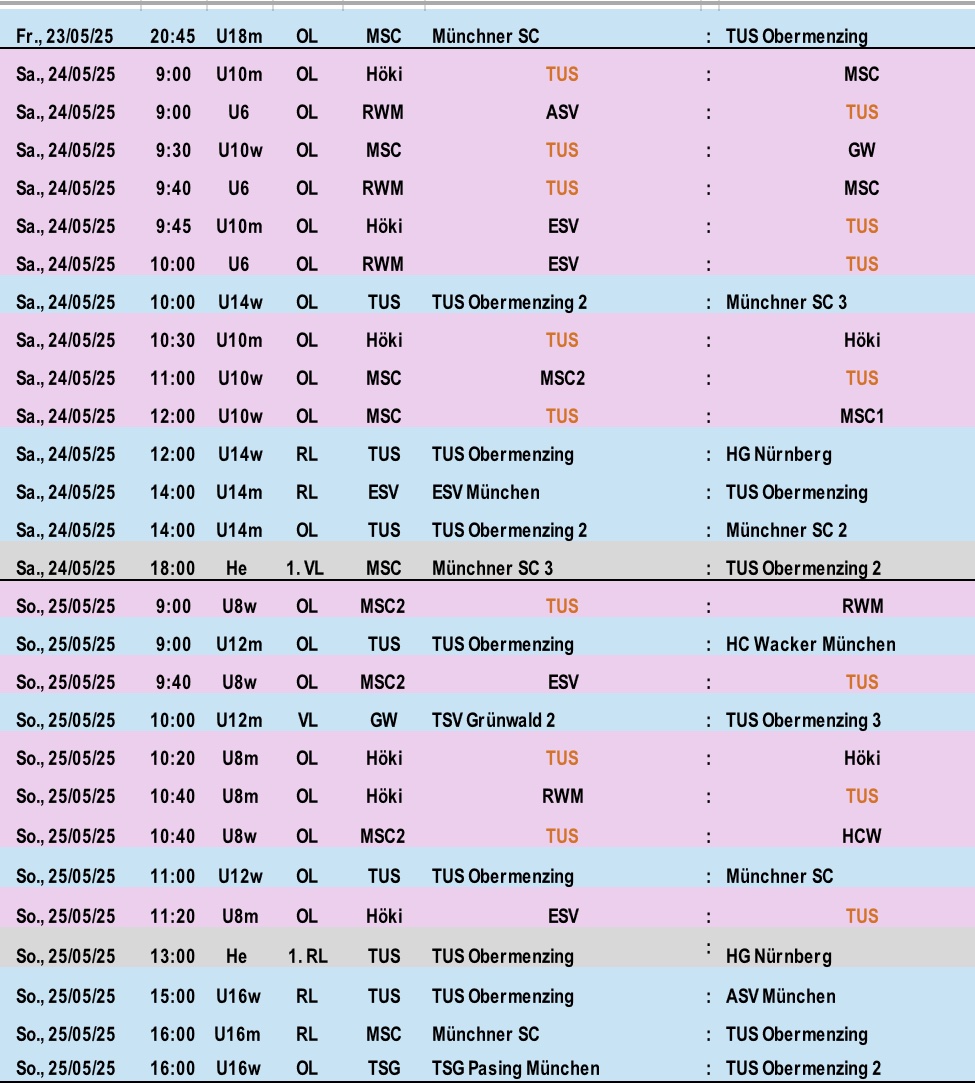 | | | | | | | | |
|---|---|---|---|---|---|---|---|
| Fr., 23/05/25 | 20:45 | U18m | OL | MSC | Münchner SC | : | TUS Obermenzing |
| Sa., 24/05/25 | 9:00 | U10m | OL | Höki | TUS | : | MSC |
| Sa., 24/05/25 | 9:00 | U6 | OL | RWM | ASV | : | TUS |
| Sa., 24/05/25 | 9:30 | U10w | OL | MSC | TUS | : | GW |
| Sa., 24/05/25 | 9:40 | U6 | OL | RWM | TUS | : | MSC |
| Sa., 24/05/25 | 9:45 | U10m | OL | Höki | ESV | : | TUS |
| Sa., 24/05/25 | 10:00 | U6 | OL | RWM | ESV | : | TUS |
| Sa., 24/05/25 | 10:00 | U14w | OL | TUS | TUS Obermenzing 2 | : | Münchner SC 3 |
| Sa., 24/05/25 | 10:30 | U10m | OL | Höki | TUS | : | Höki |
| Sa., 24/05/25 | 11:00 | U10w | OL | MSC | MSC2 | : | TUS |
| Sa., 24/05/25 | 12:00 | U10w | OL | MSC | TUS | : | MSC1 |
| Sa., 24/05/25 | 12:00 | U14w | RL | TUS | TUS Obermenzing | : | HG Nürnberg |
| Sa., 24/05/25 | 14:00 | U14m | RL | ESV | ESV München | : | TUS Obermenzing |
| Sa., 24/05/25 | 14:00 | U14m | OL | TUS | TUS Obermenzing 2 | : | Münchner SC 2 |
| Sa., 24/05/25 | 18:00 | He | 1. VL | MSC | Münchner SC 3 | : | TUS Obermenzing 2 |
| So., 25/05/25 | 9:00 | U8w | OL | MSC2 | TUS | : | RWM |
| So., 25/05/25 | 9:00 | U12m | OL | TUS | TUS Obermenzing | : | HC Wacker München |
| So., 25/05/25 | 9:40 | U8w | OL | MSC2 | ESV | : | TUS |
| So., 25/05/25 | 10:00 | U12m | VL | GW | TSV Grünwald 2 | : | TUS Obermenzing 3 |
| So., 25/05/25 | 10:20 | U8m | OL | Höki | TUS | : | Höki |
| So., 25/05/25 | 10:40 | U8m | OL | Höki | RWM | : | TUS |
| So., 25/05/25 | 10:40 | U8w | OL | MSC2 | TUS | : | HCW |
| So., 25/05/25 | 11:00 | U12w | OL | TUS | TUS Obermenzing | : | Münchner SC |
| So., 25/05/25 | 11:20 | U8m | OL | Höki | ESV | : | TUS |
| So., 25/05/25 | 13:00 | He | 1. RL | TUS | TUS Obermenzing | : | HG Nürnberg |
| So., 25/05/25 | 15:00 | U16w | RL | TUS | TUS Obermenzing | : | ASV München |
| So., 25/05/25 | 16:00 | U16m | RL | MSC | Münchner SC | : | TUS Obermenzing |
| So., 25/05/25 | 16:00 | U16w | OL | TSG | TSG Pasing München | : | TUS Obermenzing 2 |